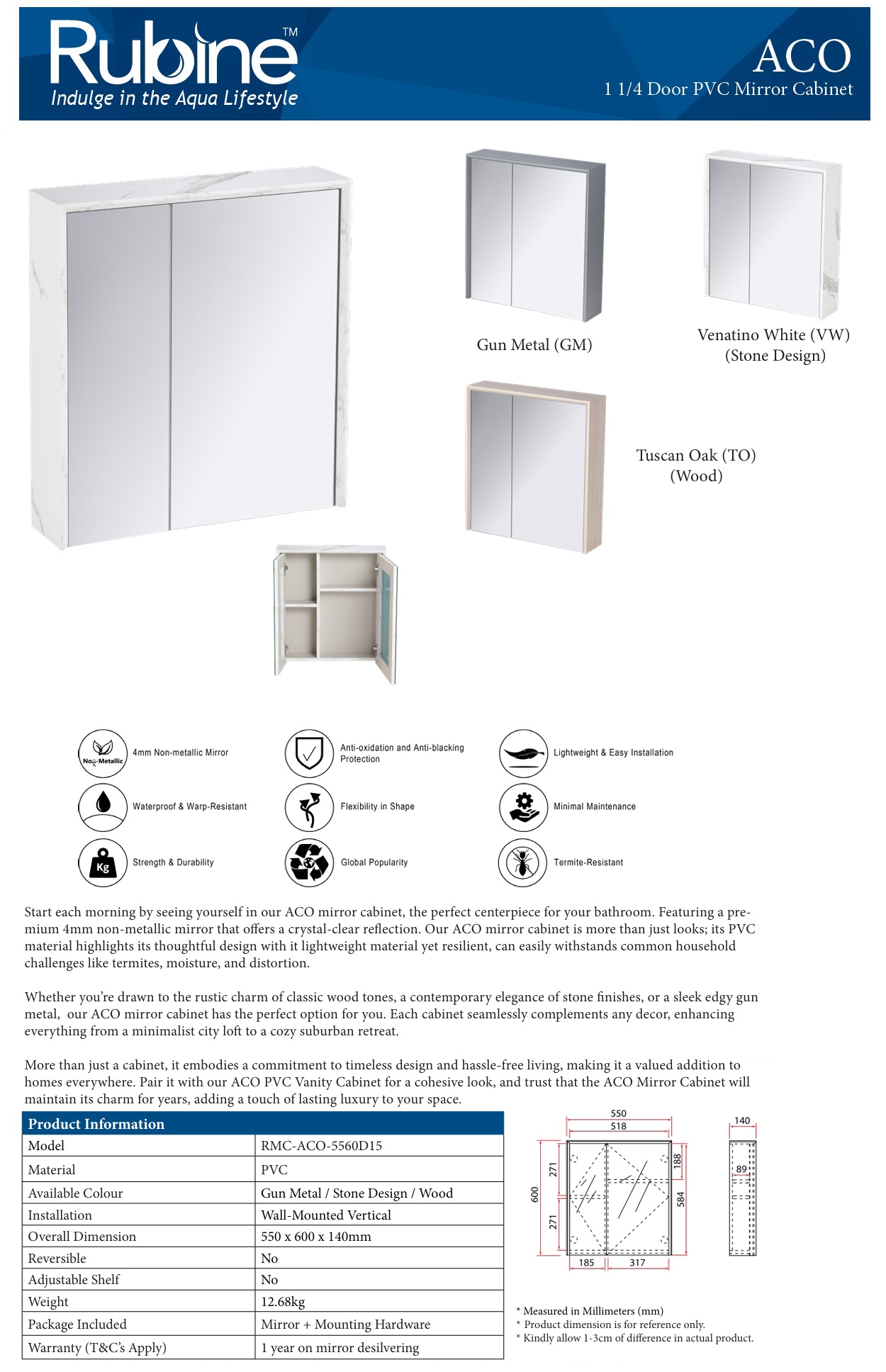 Rubine™
Indulge in the Aqua Lifestyle

ACO
1 1/4 Door PVC Mirror Cabinet

Gun Metal (GM)

Venatino White (VW)
(Stone Design)

Tuscan Oak (TO)
(Wood)

Non-Metallic
4mm Non-metallic Mirror

Anti-oxidation and Anti-blacking Protection

Lightweight & Easy Installation

Waterproof & Warp-Resistant

Flexibility in Shape

Minimal Maintenance

Kg
Strength & Durability

Global Popularity

Termite-Resistant

Start each morning by seeing yourself in our ACO mirror cabinet, the perfect centerpiece for your bathroom. Featuring a premium 4mm non-metallic mirror that offers a crystal-clear reflection. Our ACO mirror cabinet is more than just looks; its PVC material highlights its thoughtful design with it lightweight material yet resilient, can easily withstands common household challenges like termites, moisture, and distortion.

Whether you're drawn to the rustic charm of classic wood tones, a contemporary elegance of stone finishes, or a sleek edgy gun metal, our ACO mirror cabinet has the perfect option for you. Each cabinet seamlessly complements any decor, enhancing everything from a minimalist city loft to a cozy suburban retreat.

More than just a cabinet, it embodies a commitment to timeless design and hassle-free living, making it a valued addition to homes everywhere. Pair it with our ACO PVC Vanity Cabinet for a cohesive look, and trust that the ACO Mirror Cabinet will maintain its charm for years, adding a touch of lasting luxury to your space.

| Product Information | |
|---|---|
| Model | RMC-ACO-5560D15 |
| Material | PVC |
| Available Colour | Gun Metal / Stone Design / Wood |
| Installation | Wall-Mounted Vertical |
| Overall Dimension | 550 x 600 x 140mm |
| Reversible | No |
| Adjustable Shelf | No |
| Weight | 12.68kg |
| Package Included | Mirror + Mounting Hardware |
| Warranty (T&C's Apply) | 1 year on mirror desilvering |

550
518
140
271
188
89
600
584
271
185
317

* Measured in Millimeters (mm)
* Product dimension is for reference only.
* Kindly allow 1-3cm of difference in actual product.